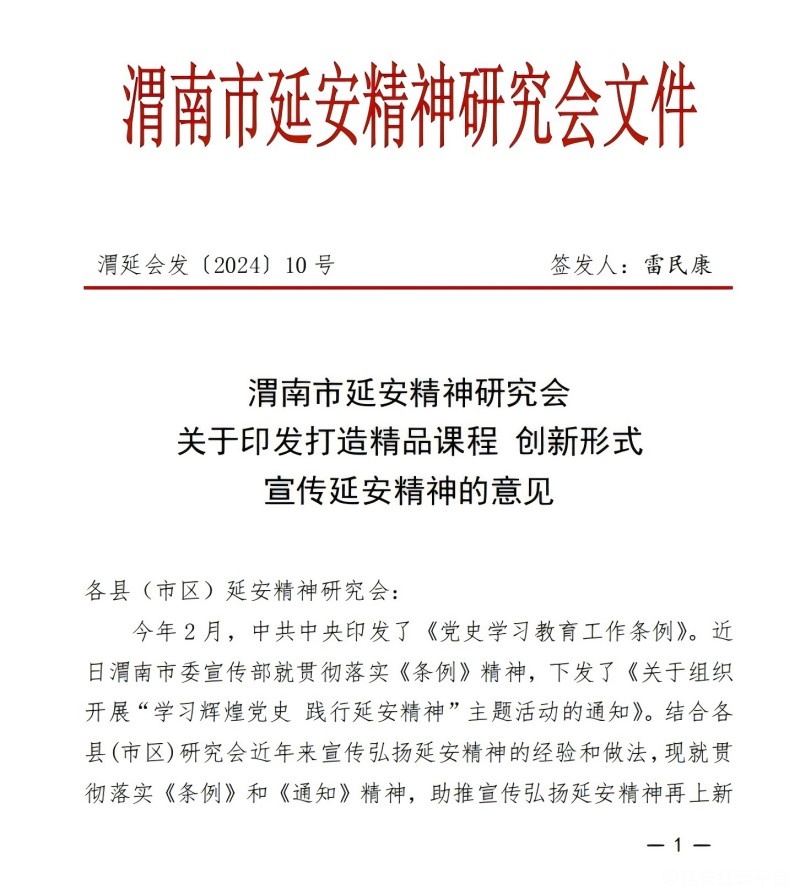 渭南市延安精神研究会文件

渭延会发〔2024〕10号　　　　签发人：雷民康

渭南市延安精神研究会
关于印发打造精品课程 创新形式
宣传延安精神的意见

各县（市区）延安精神研究会：

今年2月，中共中央印发了《党史学习教育工作条例》。近日渭南市委宣传部就贯彻落实《条例》精神，下发了《关于组织开展“学习辉煌党史 践行延安精神”主题活动的通知》。结合各县(市区)研究会近年来宣传弘扬延安精神的经验和做法，现就贯彻落实《条例》和《通知》精神，助推宣传弘扬延安精神再上新

— 1 —